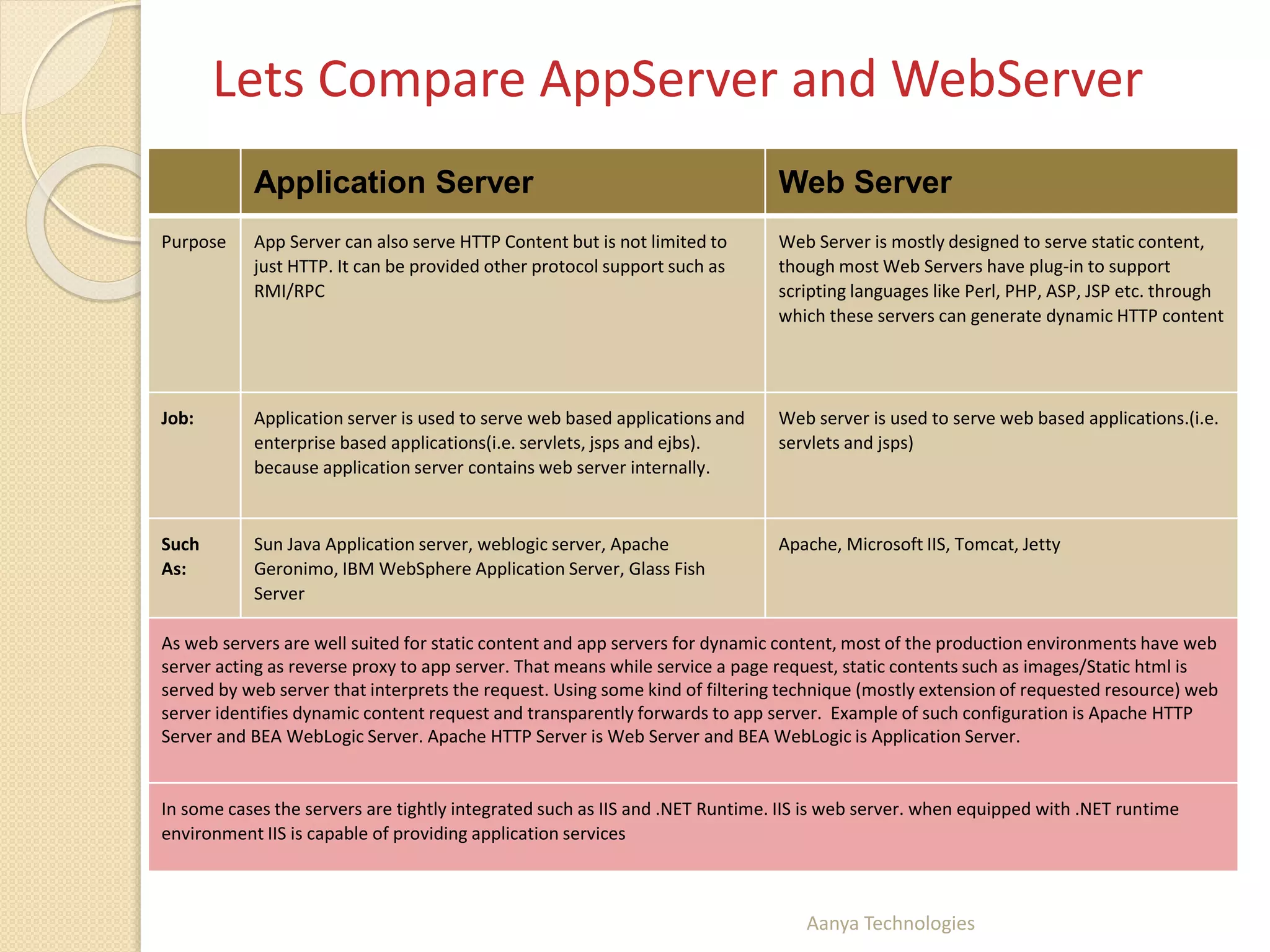 Lets Compare AppServer and WebServer

| | Application Server | Web Server |
|---|---|---|
| Purpose | App Server can also serve HTTP Content but is not limited to just HTTP. It can be provided other protocol support such as RMI/RPC | Web Server is mostly designed to serve static content, though most Web Servers have plug-in to support scripting languages like Perl, PHP, ASP, JSP etc. through which these servers can generate dynamic HTTP content |
| Job: | Application server is used to serve web based applications and enterprise based applications(i.e. servlets, jsps and ejbs). because application server contains web server internally. | Web server is used to serve web based applications.(i.e. servlets and jsps) |
| Such As: | Sun Java Application server, weblogic server, Apache Geronimo, IBM WebSphere Application Server, Glass Fish Server | Apache, Microsoft IIS, Tomcat, Jetty |

As web servers are well suited for static content and app servers for dynamic content, most of the production environments have web server acting as reverse proxy to app server. That means while service a page request, static contents such as images/Static html is served by web server that interprets the request. Using some kind of filtering technique (mostly extension of requested resource) web server identifies dynamic content request and transparently forwards to app server. Example of such configuration is Apache HTTP Server and BEA WebLogic Server. Apache HTTP Server is Web Server and BEA WebLogic is Application Server.

In some cases the servers are tightly integrated such as IIS and .NET Runtime. IIS is web server. when equipped with .NET runtime environment IIS is capable of providing application services

Aanya Technologies